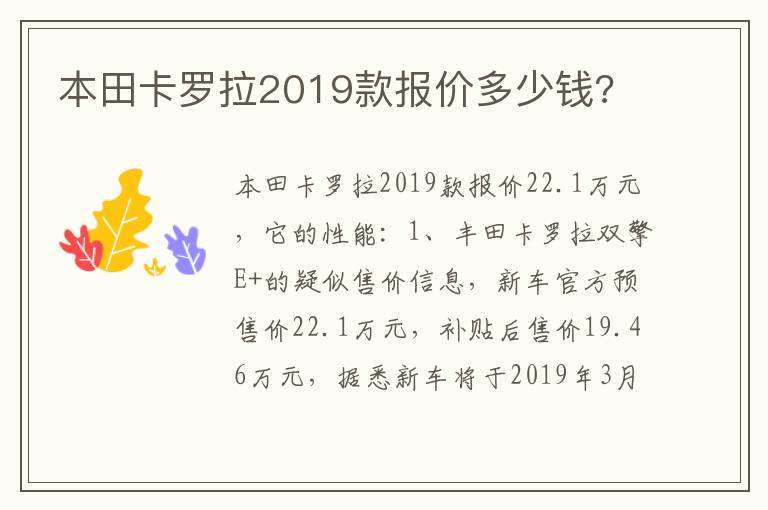 本田卡罗拉2019款报价多少钱?

本田卡罗拉2019款报价22.1万元，它的性能：1、丰田卡罗拉双擎E+的疑似售价信息，新车官方预售价22.1万元，补贴后售价19.46万元，据悉新车将于2019年3月